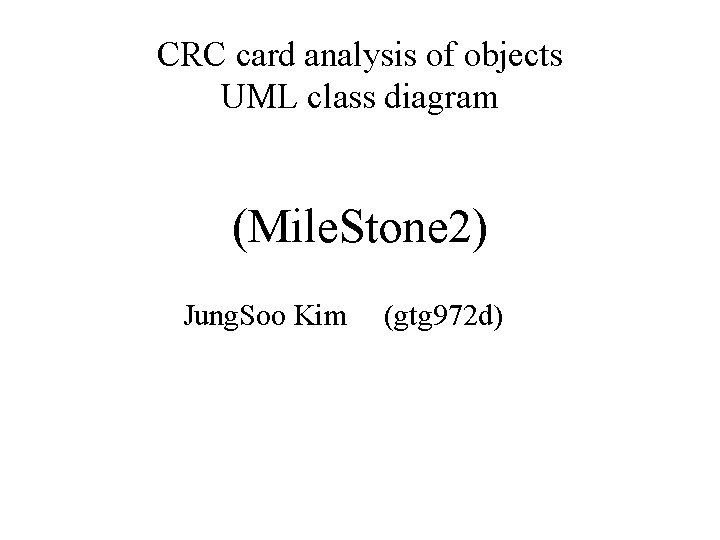 CRC card analysis of objects
UML class diagram

(MileStone2)

JungSoo Kim (gtg972d)